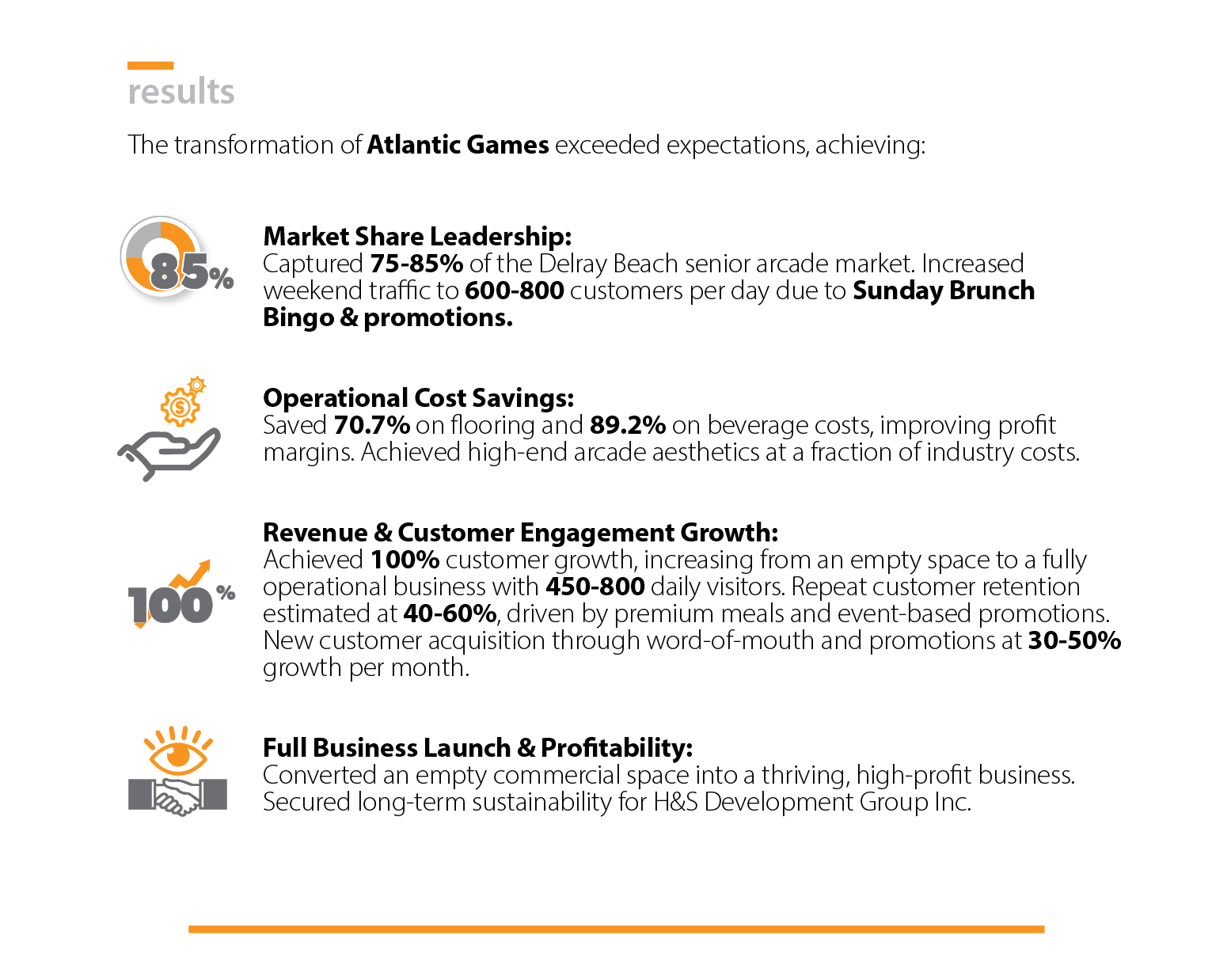 results

The transformation of Atlantic Games exceeded expectations, achieving:

85%

Market Share Leadership:
Captured 75-85% of the Delray Beach senior arcade market. Increased weekend traffic to 600-800 customers per day due to Sunday Brunch Bingo & promotions.

Operational Cost Savings:
Saved 70.7% on flooring and 89.2% on beverage costs, improving profit margins. Achieved high-end arcade aesthetics at a fraction of industry costs.

100%

Revenue & Customer Engagement Growth:
Achieved 100% customer growth, increasing from an empty space to a fully operational business with 450-800 daily visitors. Repeat customer retention estimated at 40-60%, driven by premium meals and event-based promotions. New customer acquisition through word-of-mouth and promotions at 30-50% growth per month.

Full Business Launch & Profitability:
Converted an empty commercial space into a thriving, high-profit business. Secured long-term sustainability for H&S Development Group Inc.